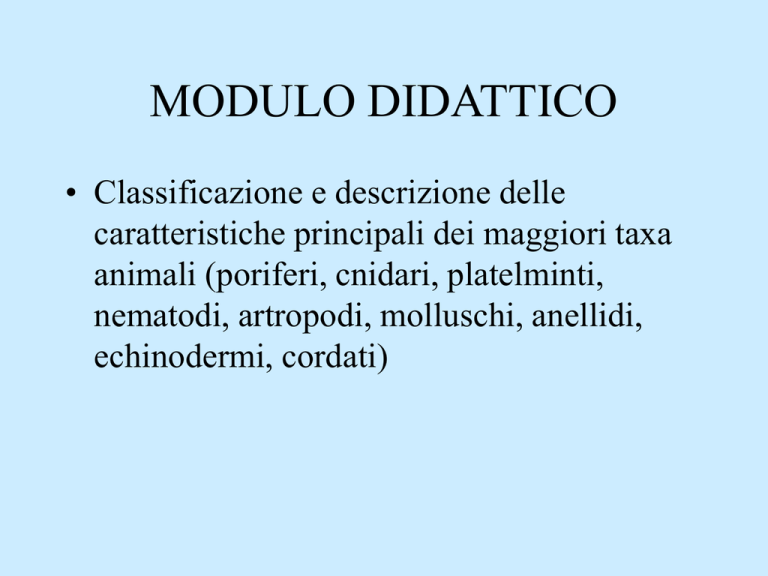 MODULO DIDATTICO

• Classificazione e descrizione delle caratteristiche principali dei maggiori taxa animali (poriferi, cnidari, platelminti, nematodi, artropodi, molluschi, anellidi, echinodermi, cordati)